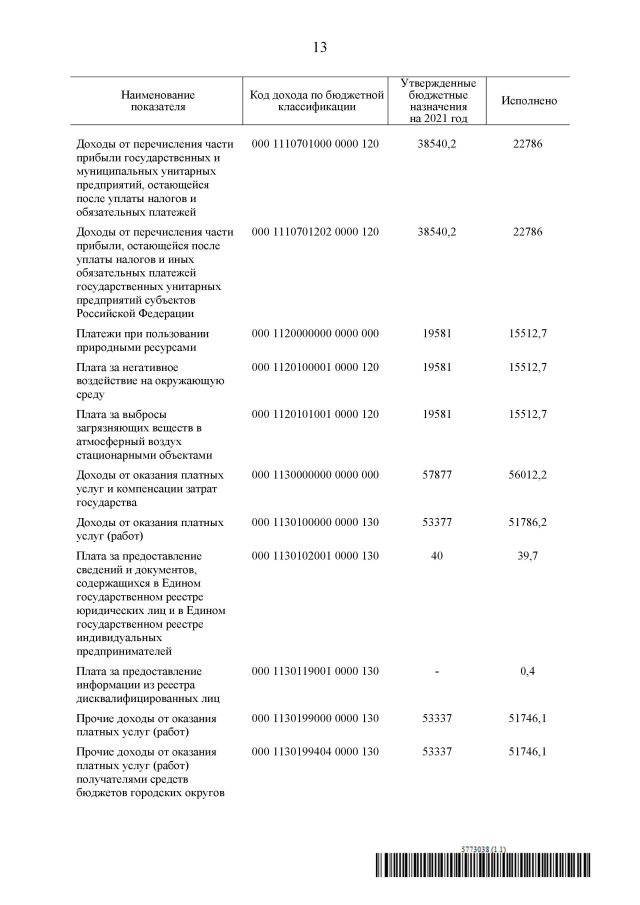 13

| Наименование показателя | Код дохода по бюджетной классификации | Утвержденные бюджетные назначения на 2021 год | Исполнено |
|---|---|---|---|
| Доходы от перечисления части прибыли государственных и муниципальных унитарных предприятий, остающейся после уплаты налогов и обязательных платежей | 000 1110701000 0000 120 | 38540,2 | 22786 |
| Доходы от перечисления части прибыли, остающейся после уплаты налогов и иных обязательных платежей государственных унитарных предприятий субъектов Российской Федерации | 000 1110701202 0000 120 | 38540,2 | 22786 |
| Платежи при пользовании природными ресурсами | 000 1120000000 0000 000 | 19581 | 15512,7 |
| Плата за негативное воздействие на окружающую среду | 000 1120100001 0000 120 | 19581 | 15512,7 |
| Плата за выбросы загрязняющих веществ в атмосферный воздух стационарными объектами | 000 1120101001 0000 120 | 19581 | 15512,7 |
| Доходы от оказания платных услуг и компенсации затрат государства | 000 1130000000 0000 000 | 57877 | 56012,2 |
| Доходы от оказания платных услуг (работ) | 000 1130100000 0000 130 | 53377 | 51786,2 |
| Плата за предоставление сведений и документов, содержащихся в Едином государственном реестре юридических лиц и в Едином государственном реестре индивидуальных предпринимателей | 000 1130102001 0000 130 | 40 | 39,7 |
| Плата за предоставление информации из реестра дисквалифицированных лиц | 000 1130119001 0000 130 | - | 0,4 |
| Прочие доходы от оказания платных услуг (работ) | 000 1130199000 0000 130 | 53337 | 51746,1 |
| Прочие доходы от оказания платных услуг (работ) получателями средств бюджетов городских округов | 000 1130199404 0000 130 | 53337 | 51746,1 |

5773038 (1.1)